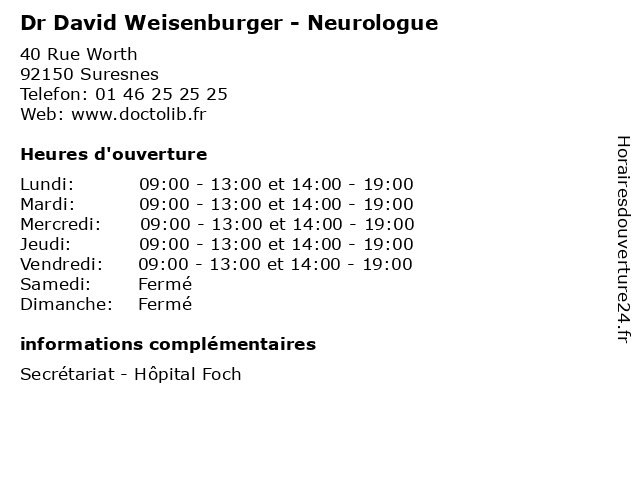 Dr David Weisenburger - Neurologue

40 Rue Worth
92150 Suresnes
Telefon: 01 46 25 25 25
Web: www.doctolib.fr

Heures d'ouverture

| | |
|---|---|
| Lundi: | 09:00 - 13:00 et 14:00 - 19:00 |
| Mardi: | 09:00 - 13:00 et 14:00 - 19:00 |
| Mercredi: | 09:00 - 13:00 et 14:00 - 19:00 |
| Jeudi: | 09:00 - 13:00 et 14:00 - 19:00 |
| Vendredi: | 09:00 - 13:00 et 14:00 - 19:00 |
| Samedi: | Fermé |
| Dimanche: | Fermé |

informations complémentaires

Secrétariat - Hôpital Foch

Horairesdouverture24.fr